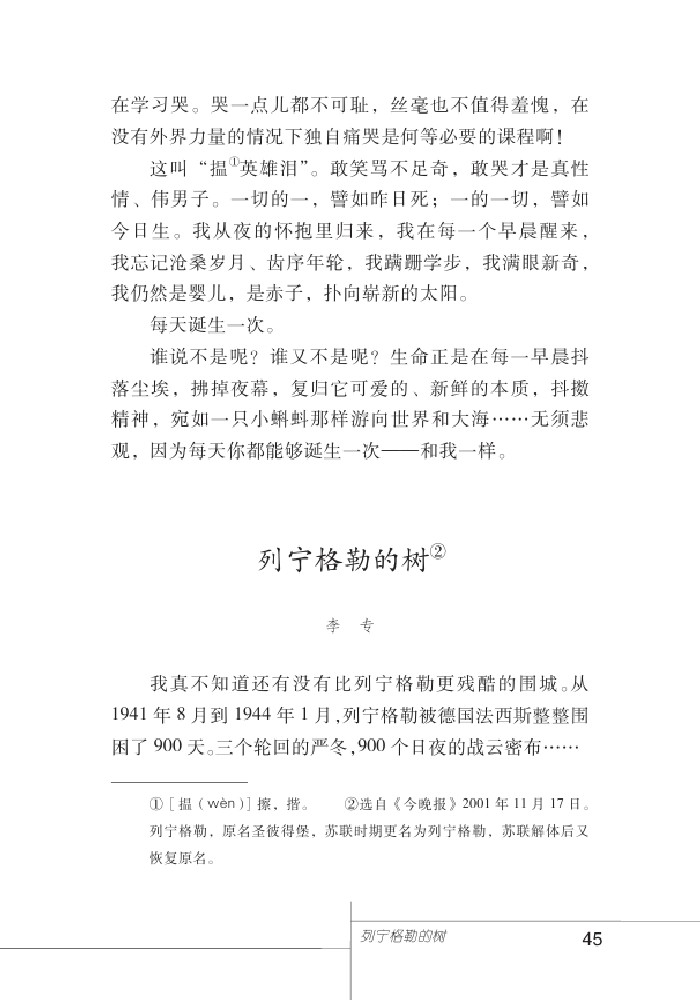 在学习哭。哭一点儿都不可耻，丝毫也不值得羞愧，在没有外界力量的情况下独自痛哭是何等必要的课程啊！

这叫“揾①英雄泪”。敢笑骂不足奇，敢哭才是真性情、伟男子。一切的一，譬如昨日死；一的一切，譬如今日生。我从夜的怀抱里归来，我在每一个早晨醒来，我忘记沧桑岁月、齿序年轮，我蹒跚学步，我满眼新奇，我仍然是婴儿，是赤子，扑向崭新的太阳。

每天诞生一次。

谁说不是呢？谁又不是呢？生命正是在每一早晨抖落尘埃，拂掉夜幕，复归它可爱的、新鲜的本质，抖擞精神，宛如一只小蝌蚪那样游向世界和大海……无须悲观，因为每天你都能够诞生一次——和我一样。

列宁格勒的树②

李 专

我真不知道还有没有比列宁格勒更残酷的围城。从1941年8月到1944年1月，列宁格勒被德国法西斯整整围困了900天。三个轮回的严冬，900个日夜的战云密布……

①［揾（wèn）］擦，揩。 ②选自《今晚报》2001年11月17日。列宁格勒，原名圣彼得堡，苏联时期更名为列宁格勒，苏联解体后又恢复原名。

列宁格勒的树 45